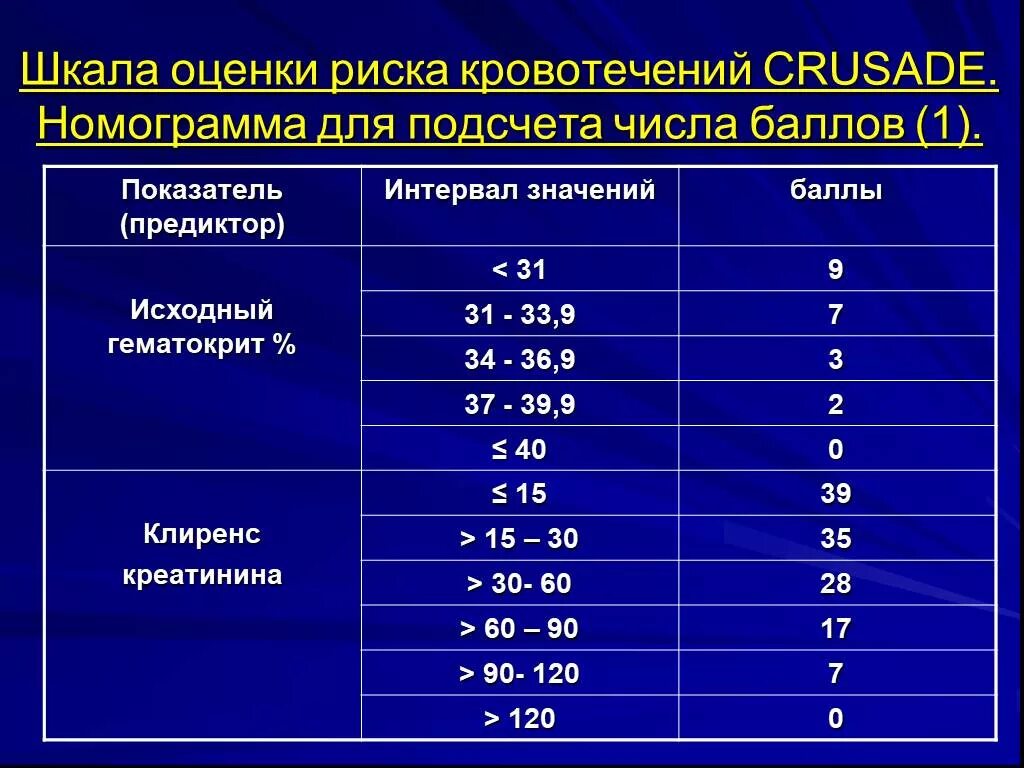 Шкала оценки риска кровотечений CRUSADE. Номограмма для подсчета числа баллов (1).

| Показатель (предиктор) | Интервал значений | баллы |
|---|---|---|
| Исходный гематокрит % | < 31 | 9 |
| | 31 - 33,9 | 7 |
| | 34 - 36,9 | 3 |
| | 37 - 39,9 | 2 |
| | ≤ 40 | 0 |
| Клиренс креатинина | ≤ 15 | 39 |
| | > 15 – 30 | 35 |
| | > 30- 60 | 28 |
| | > 60 – 90 | 17 |
| | > 90- 120 | 7 |
| | > 120 | 0 |